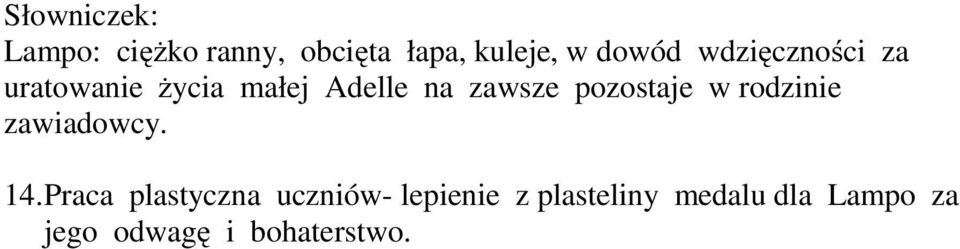 Słowniczek:
Lampo: ciężko ranny, obcięta łapa, kuleje, w dowód wdzięczności za uratowanie życia małej Adelle na zawsze pozostaje w rodzinie zawiadowcy.

14.Praca plastyczna uczniów- lepienie z plasteliny medalu dla Lampo za jego odwagę i bohaterstwo.